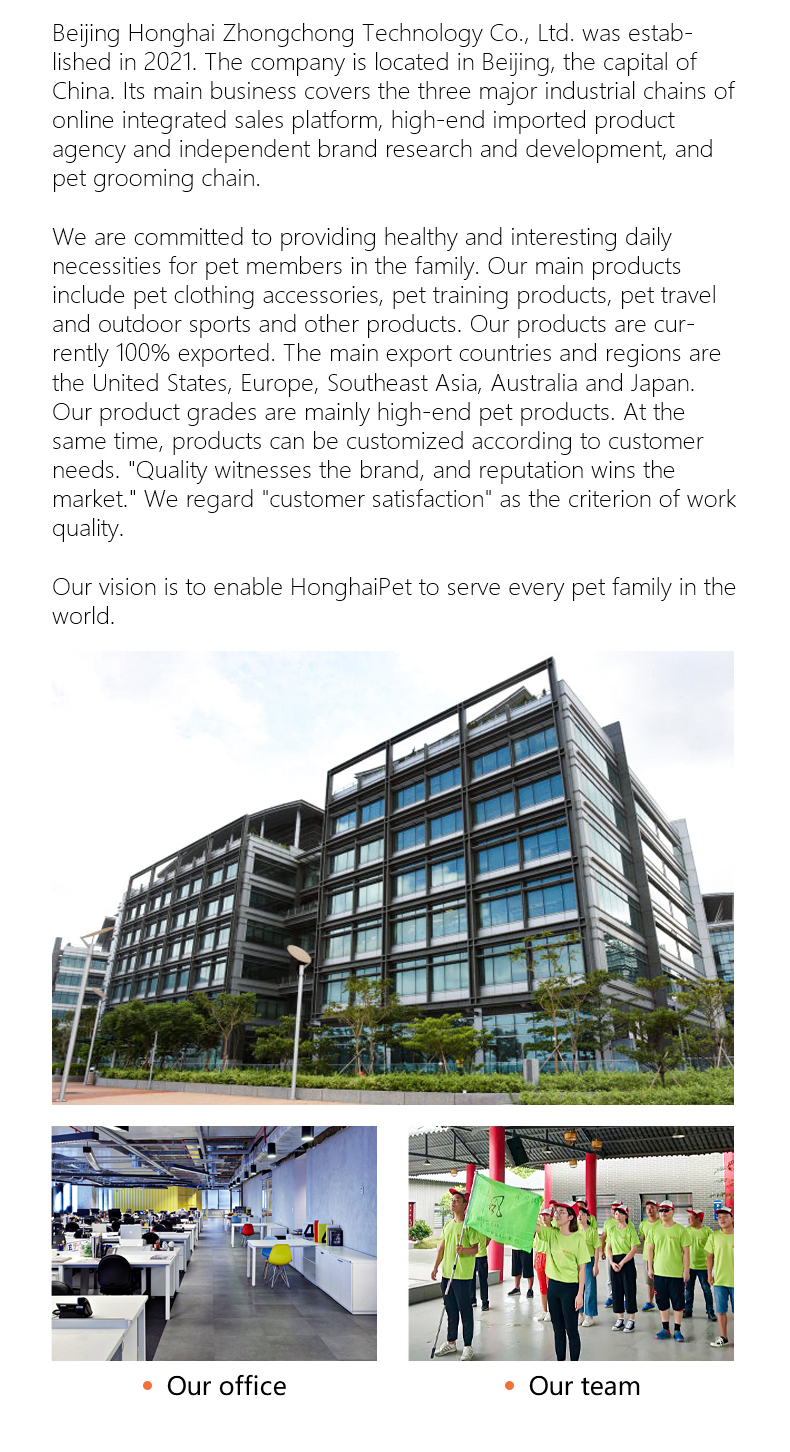 Beijing Honghai Zhongchong Technology Co., Ltd. was established in 2021. The company is located in Beijing, the capital of China. Its main business covers the three major industrial chains of online integrated sales platform, high-end imported product agency and independent brand research and development, and pet grooming chain.

We are committed to providing healthy and interesting daily necessities for pet members in the family. Our main products include pet clothing accessories, pet training products, pet travel and outdoor sports and other products. Our products are currently 100% exported. The main export countries and regions are the United States, Europe, Southeast Asia, Australia and Japan. Our product grades are mainly high-end pet products. At the same time, products can be customized according to customer needs. "Quality witnesses the brand, and reputation wins the market." We regard "customer satisfaction" as the criterion of work quality.

Our vision is to enable HonghaiPet to serve every pet family in the world.

• Our office

• Our team